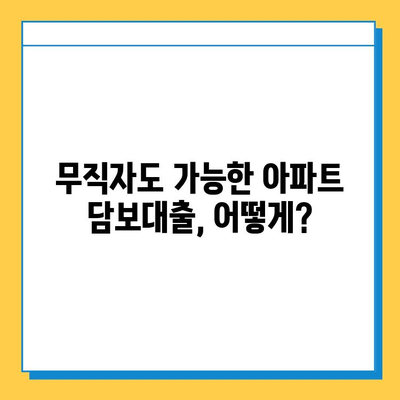 무직자도 가능한 아파트 담보대출, 어떻게?